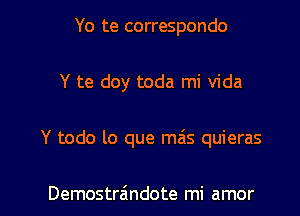 Yo te correspondo

Y te doy toda mi vida

Y todo lo que más quieras

Demostrándote mi amor